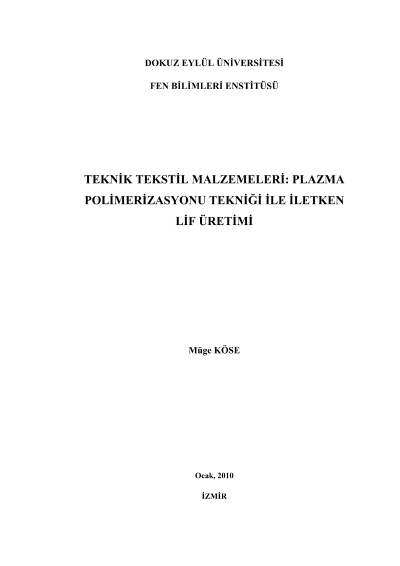 DOKUZ EYLÜL ÜNİVERSİTESİ

FEN BİLİMLERİ ENSTİTÜSÜ

TEKNİK TEKSTİL MALZEMELERİ: PLAZMA POLİMERİZASYONU TEKNİĞİ İLE İLETKEN LİF ÜRETİMİ

Müge KÖSE

Ocak, 2010

İZMİR